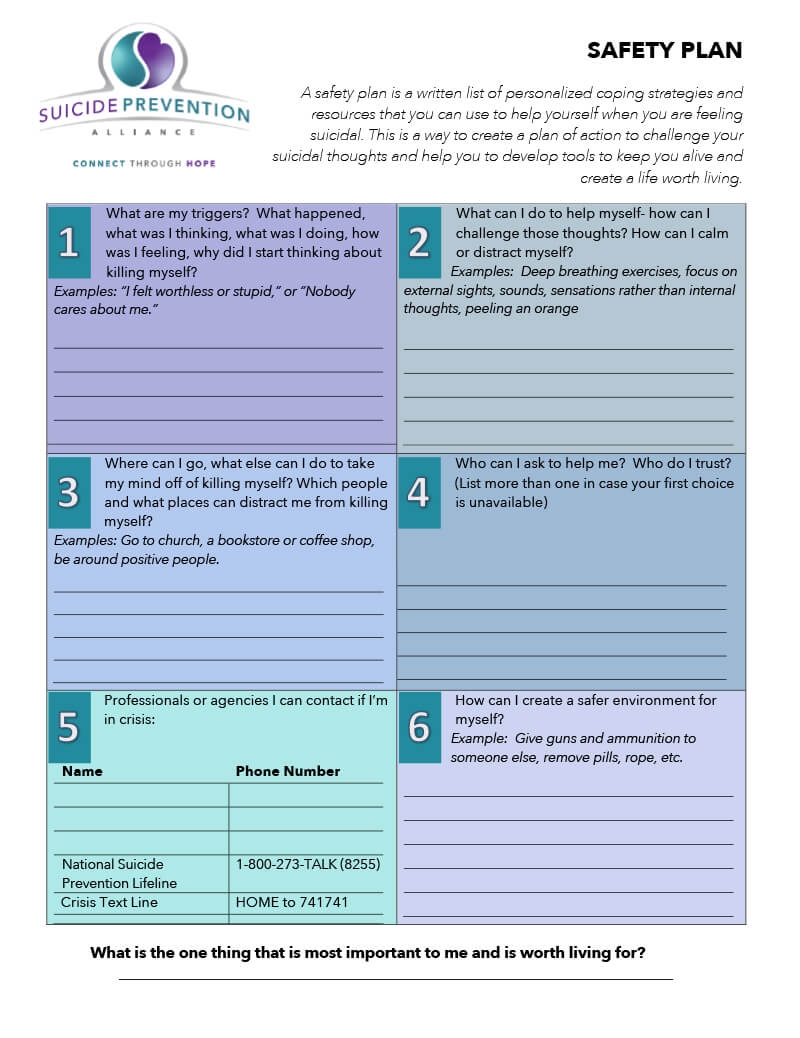 SUICIDE PREVENTION
ALLIANCE
CONNECT THROUGH HOPE

SAFETY PLAN

A safety plan is a written list of personalized coping strategies and resources that you can use to help yourself when you are feeling suicidal. This is a way to create a plan of action to challenge your suicidal thoughts and help you to develop tools to keep you alive and create a life worth living.

1 What are my triggers? What happened, what was I thinking, what was I doing, how was I feeling, why did I start thinking about killing myself?
Examples: "I felt worthless or stupid," or "Nobody cares about me."

2 What can I do to help myself- how can I challenge those thoughts? How can I calm or distract myself?
Examples: Deep breathing exercises, focus on external sights, sounds, sensations rather than internal thoughts, peeling an orange

3 Where can I go, what else can I do to take my mind off of killing myself? Which people and what places can distract me from killing myself?
Examples: Go to church, a bookstore or coffee shop, be around positive people.

4 Who can I ask to help me? Who do I trust? (List more than one in case your first choice is unavailable)

5 Professionals or agencies I can contact if I'm in crisis:

| Name | Phone Number |
|---|---|
| | |
| | |
| | |
| National Suicide Prevention Lifeline | 1-800-273-TALK (8255) |
| Crisis Text Line | HOME to 741741 |

6 How can I create a safer environment for myself?
Example: Give guns and ammunition to someone else, remove pills, rope, etc.

What is the one thing that is most important to me and is worth living for?